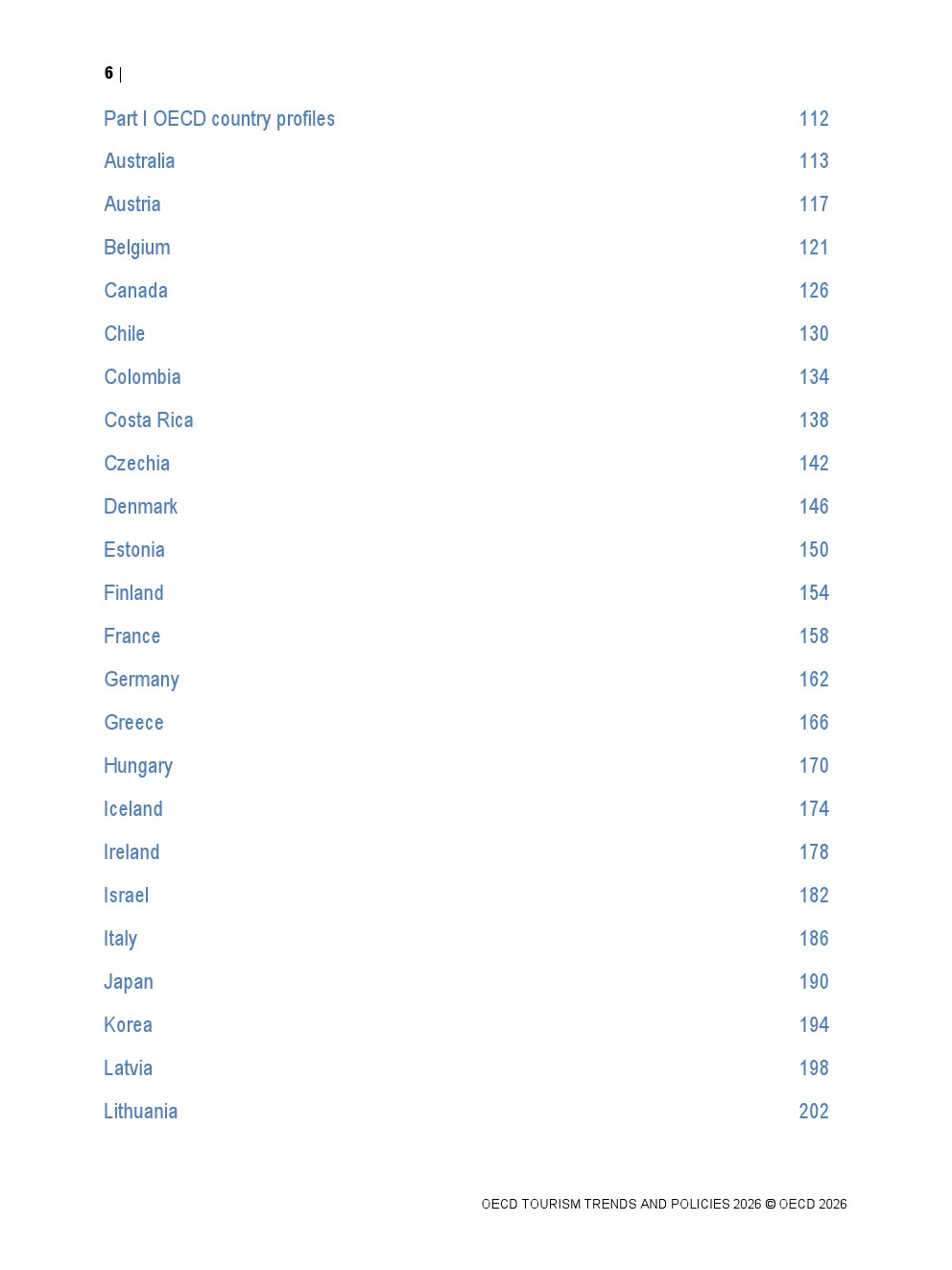 6 |

Part I OECD country profiles 112

Australia 113

Austria 117

Belgium 121

Canada 126

Chile 130

Colombia 134

Costa Rica 138

Czechia 142

Denmark 146

Estonia 150

Finland 154

France 158

Germany 162

Greece 166

Hungary 170

Iceland 174

Ireland 178

Israel 182

Italy 186

Japan 190

Korea 194

Latvia 198

Lithuania 202

OECD TOURISM TRENDS AND POLICIES 2026 © OECD 2026